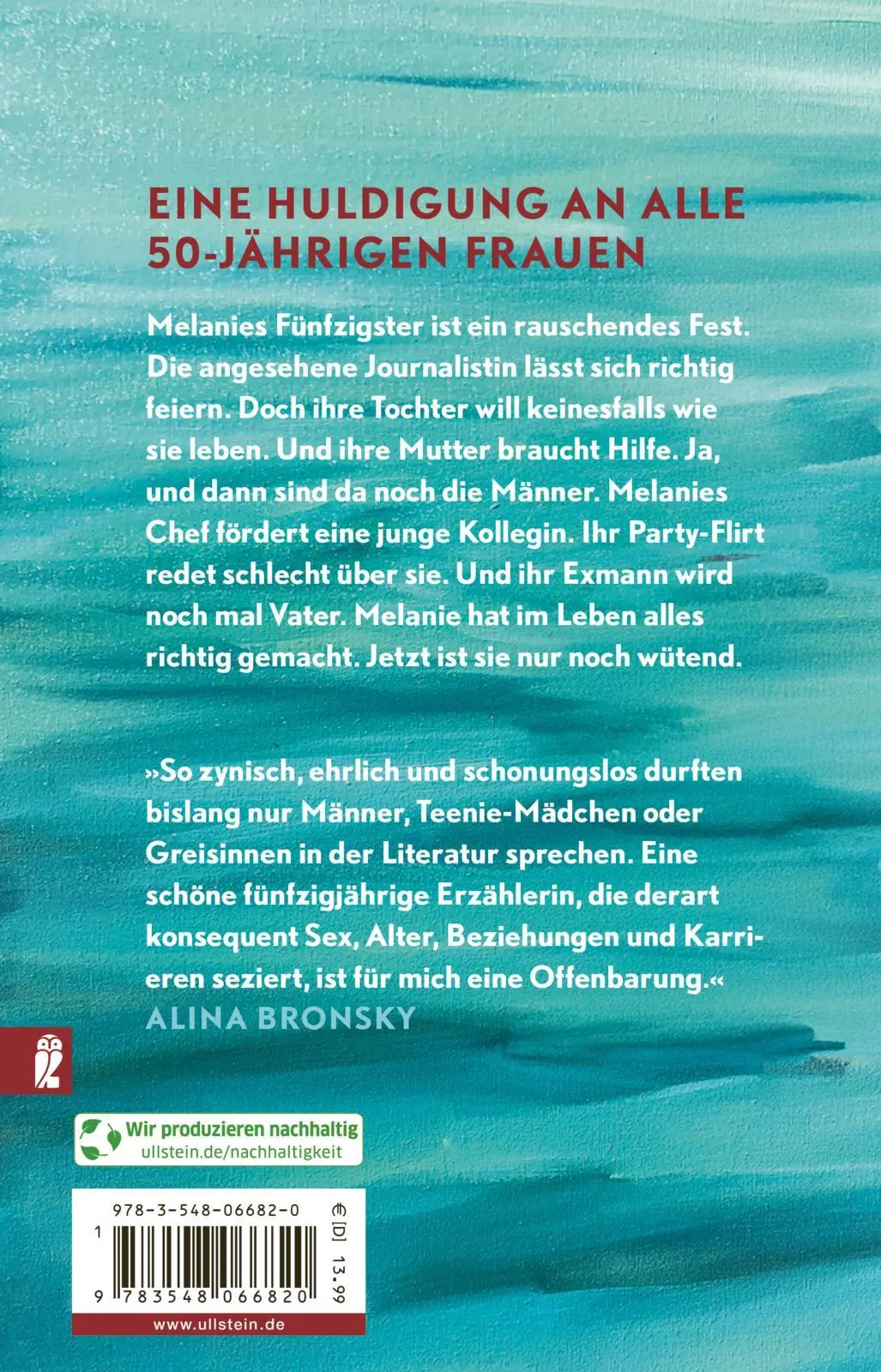 EINE HULDIGUNG AN ALLE 50-JÄHRIGEN FRAUEN

Melanies Fünfzigster ist ein rauschendes Fest. Die angesehene Journalistin lässt sich richtig feiern. Doch ihre Tochter will keinesfalls wie sie leben. Und ihre Mutter braucht Hilfe. Ja, und dann sind da noch die Männer. Melanies Chef fördert eine junge Kollegin. Ihr Party-Flirt redet schlecht über sie. Und ihr Exmann wird noch mal Vater. Melanie hat im Leben alles richtig gemacht. Jetzt ist sie nur noch wütend.

»So zynisch, ehrlich und schonungslos durften bislang nur Männer, Teenie-Mädchen oder Greisinnen in der Literatur sprechen. Eine schöne fünfzigjährige Erzählerin, die derart konsequent Sex, Alter, Beziehungen und Karrieren seziert, ist für mich eine Offenbarung.«
ALINA BRONSKY

Wir produzieren nachhaltig
ullstein.de/nachhaltigkeit

978-3-548-06682-0
€ [D] 13.99
1
9 783548 066820
www.ullstein.de